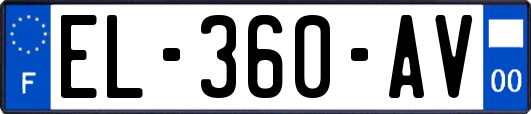 F

EL-360-AV

00